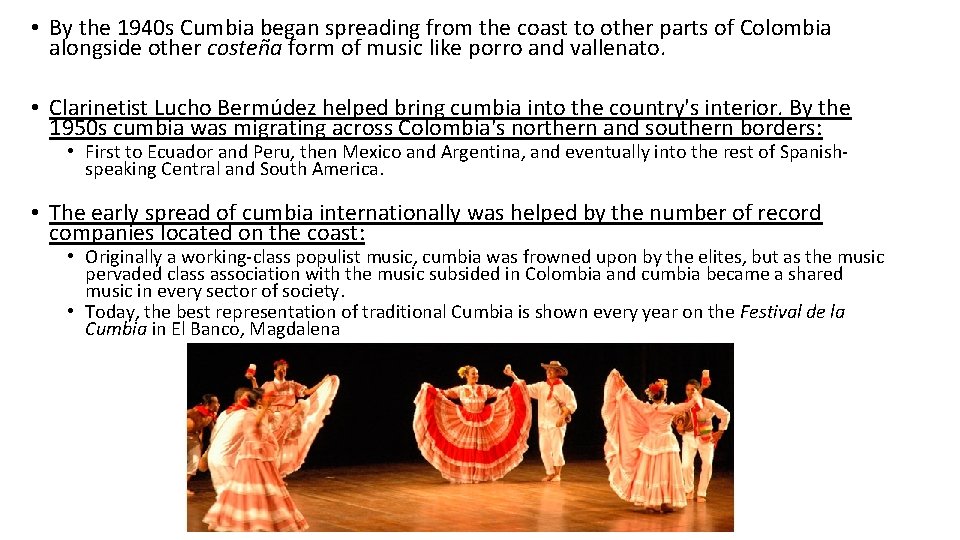 • By the 1940s Cumbia began spreading from the coast to other parts of Colombia alongside other costeña form of music like porro and vallenato.

• Clarinetist Lucho Bermúdez helped bring cumbia into the country's interior. By the 1950s cumbia was migrating across Colombia's northern and southern borders:

• First to Ecuador and Peru, then Mexico and Argentina, and eventually into the rest of Spanish-speaking Central and South America.

• The early spread of cumbia internationally was helped by the number of record companies located on the coast:

• Originally a working-class populist music, cumbia was frowned upon by the elites, but as the music pervaded class association with the music subsided in Colombia and cumbia became a shared music in every sector of society.
• Today, the best representation of traditional Cumbia is shown every year on the Festival de la Cumbia in El Banco, Magdalena